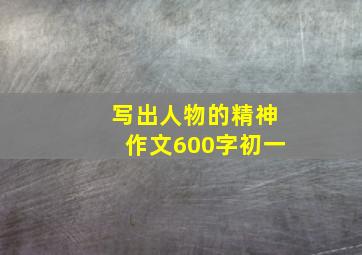 写出人物的精神
作文600字初一